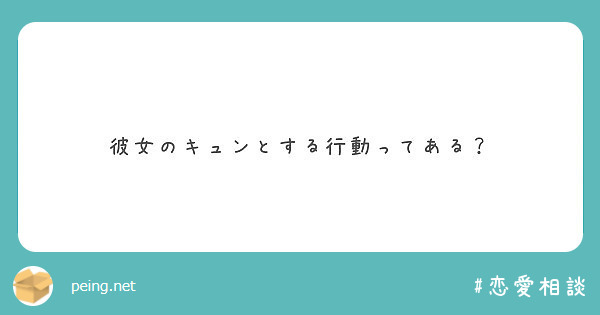 彼女のキュンとする行動ってある？

peing.net

#恋愛相談